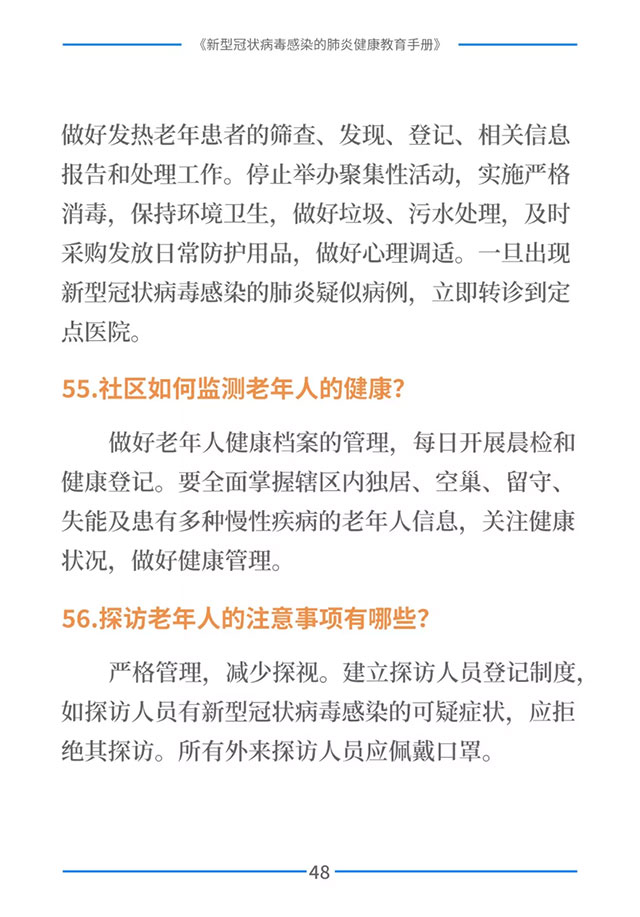 《新型冠状病毒感染的肺炎健康教育手册》

做好发热老年患者的筛查、发现、登记、相关信息报告和处理工作。停止举办聚集性活动，实施严格消毒，保持环境卫生，做好垃圾、污水处理，及时采购发放日常防护用品，做好心理调适。一旦出现新型冠状病毒感染的肺炎疑似病例，立即转诊到定点医院。

55.社区如何监测老年人的健康?

做好老年人健康档案的管理，每日开展晨检和健康登记。要全面掌握辖区内独居、空巢、留守、失能及患有多种慢性疾病的老年人信息，关注健康状况，做好健康管理。

56.探访老年人的注意事项有哪些?

严格管理，减少探视。建立探访人员登记制度，如探访人员有新型冠状病毒感染的可疑症状，应拒绝其探访。所有外来探访人员应佩戴口罩。

48